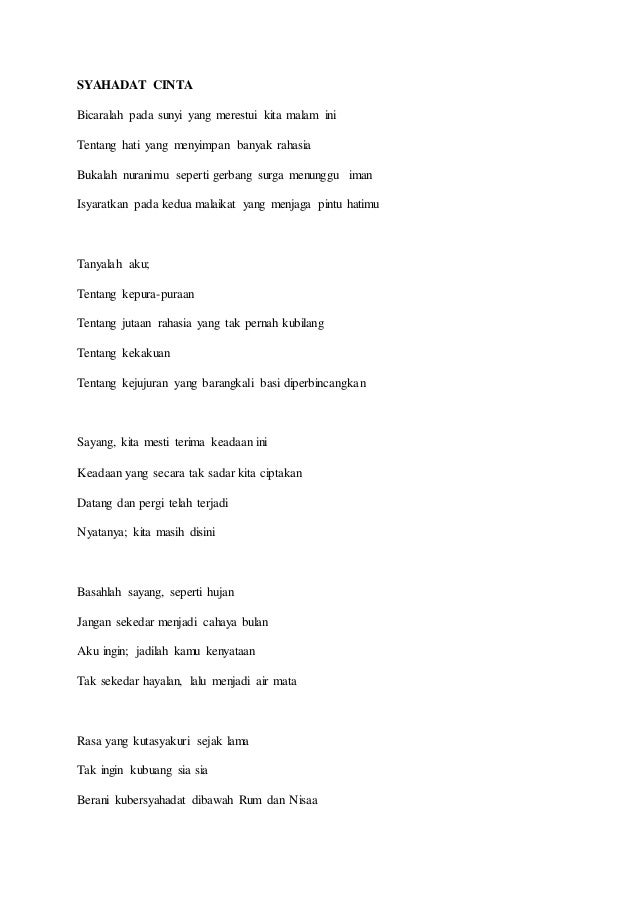 SYAHADAT CINTA

Bicaralah pada sunyi yang merestui kita malam ini

Tentang hati yang menyimpan banyak rahasia

Bukalah nuranimu seperti gerbang surga menunggu iman

Isyaratkan pada kedua malaikat yang menjaga pintu hatimu

Tanyalah aku;

Tentang kepura-puraan

Tentang jutaan rahasia yang tak pernah kubilang

Tentang kekakuan

Tentang kejujuran yang barangkali basi diperbincangkan

Sayang, kita mesti terima keadaan ini

Keadaan yang secara tak sadar kita ciptakan

Datang dan pergi telah terjadi

Nyatanya; kita masih disini

Basahlah sayang, seperti hujan

Jangan sekedar menjadi cahaya bulan

Aku ingin; jadilah kamu kenyataan

Tak sekedar hayalan, lalu menjadi air mata

Rasa yang kutasyakuri sejak lama

Tak ingin kubuang sia sia

Berani kubersyahadat dibawah Rum dan Nisaa